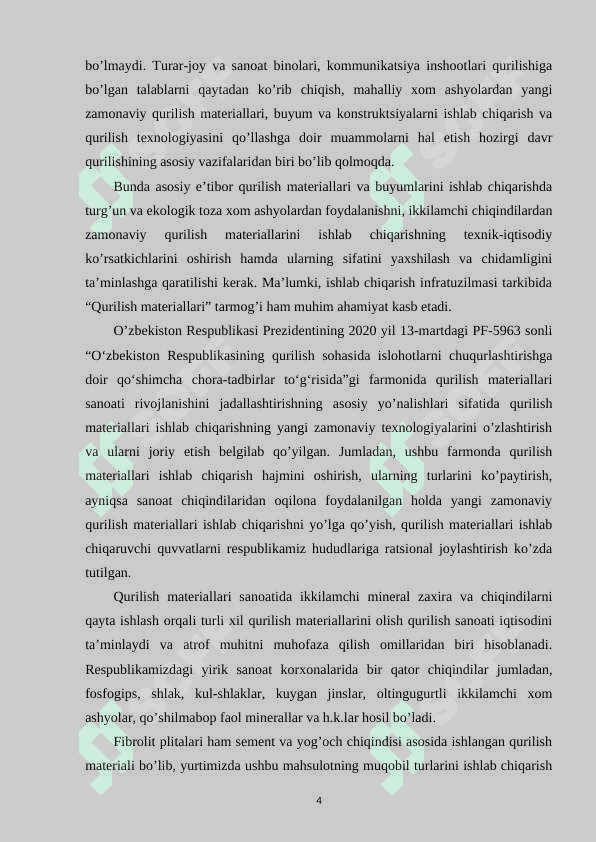 bo’lmaydi. Turar-joy va sanoat binolari, kommunikatsiya inshootlari qurilishiga bo’lgan talablarni qaytadan ko’rib chiqish, mahalliy xom ashyolardan yangi zamonaviy qurilish materiallari, buyum va konstruktsiyalarni ishlab chiqarish va qurilish texnologiyasini qo’llashga doir muammolarni hal etish hozirgi davr qurilishining asosiy vazifalaridan biri bo’lib qolmoqda.

Bunda asosiy e’tibor qurilish materiallari va buyumlarini ishlab chiqarishda turg’un va ekologik toza xom ashyolardan foydalanishni, ikkilamchi chiqindilardan zamonaviy qurilish materiallarini ishlab chiqarishning texnik-iqtisodiy ko’rsatkichlarini oshirish hamda ularning sifatini yaxshilash va chidamligini ta’minlashga qaratilishi kerak. Ma’lumki, ishlab chiqarish infratuzilmasi tarkibida “Qurilish materiallari” tarmog’i ham muhim ahamiyat kasb etadi.

O’zbekiston Respublikasi Prezidentining 2020 yil 13-martdagi PF-5963 sonli “O‘zbekiston Respublikasining qurilish sohasida islohotlarni chuqurlashtirishga doir qo‘shimcha chora-tadbirlar to‘g‘risida”gi farmonida qurilish materiallari sanoati rivojlanishini jadallashtirishning asosiy yo’nalishlari sifatida qurilish materiallari ishlab chiqarishning yangi zamonaviy texnologiyalarini o’zlashtirish va ularni joriy etish belgilab qo’yilgan. Jumladan, ushbu farmonda qurilish materiallari ishlab chiqarish hajmini oshirish, ularning turlarini ko’paytirish, ayniqsa sanoat chiqindilaridan oqilona foydalanilgan holda yangi zamonaviy qurilish materiallari ishlab chiqarishni yo’lga qo’yish, qurilish materiallari ishlab chiqaruvchi quvvatlarni respublikamiz hududlariga ratsional joylashtirish ko’zda tutilgan.

Qurilish materiallari sanoatida ikkilamchi mineral zaxira va chiqindilarni qayta ishlash orqali turli xil qurilish materiallarini olish qurilish sanoati iqtisodini ta’minlaydi va atrof muhitni muhofaza qilish omillaridan biri hisoblanadi. Respublikamizdagi yirik sanoat korxonalarida bir qator chiqindilar jumladan, fosfogips, shlak, kul-shlaklar, kuygan jinslar, oltingugurtli ikkilamchi xom ashyolar, qo’shilmabop faol minerallar va h.k.lar hosil bo’ladi.

Fibrolit plitalari ham sement va yog’och chiqindisi asosida ishlangan qurilish materiali bo’lib, yurtimizda ushbu mahsulotning muqobil turlarini ishlab chiqarish

4